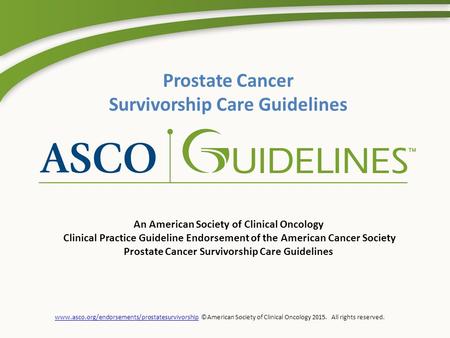 Prostate Cancer
Survivorship Care Guidelines

ASCO GUIDELINES™

An American Society of Clinical Oncology
Clinical Practice Guideline Endorsement of the American Cancer Society
Prostate Cancer Survivorship Care Guidelines

www.asco.org/endorsements/prostatesurvivorship ©American Society of Clinical Oncology 2015. All rights reserved.